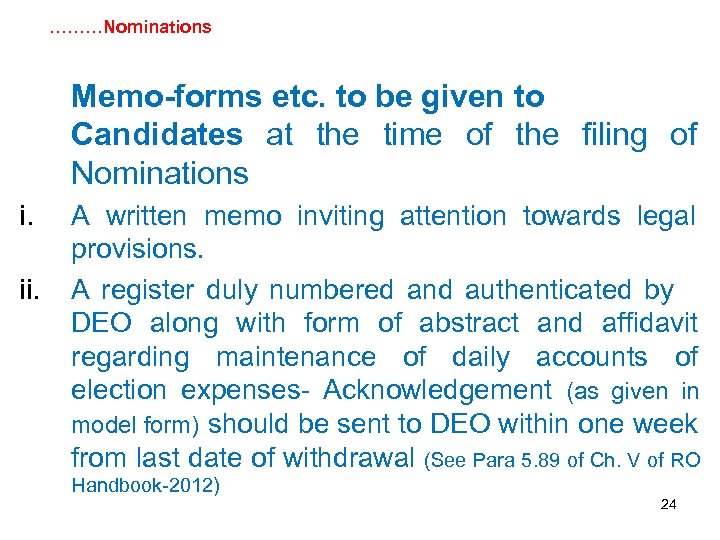 ………Nominations

Memo-forms etc. to be given to Candidates at the time of the filing of Nominations

i. A written memo inviting attention towards legal provisions.

ii. A register duly numbered and authenticated by DEO along with form of abstract and affidavit regarding maintenance of daily accounts of election expenses- Acknowledgement (as given in model form) should be sent to DEO within one week from last date of withdrawal (See Para 5.89 of Ch. V of RO Handbook-2012)

24